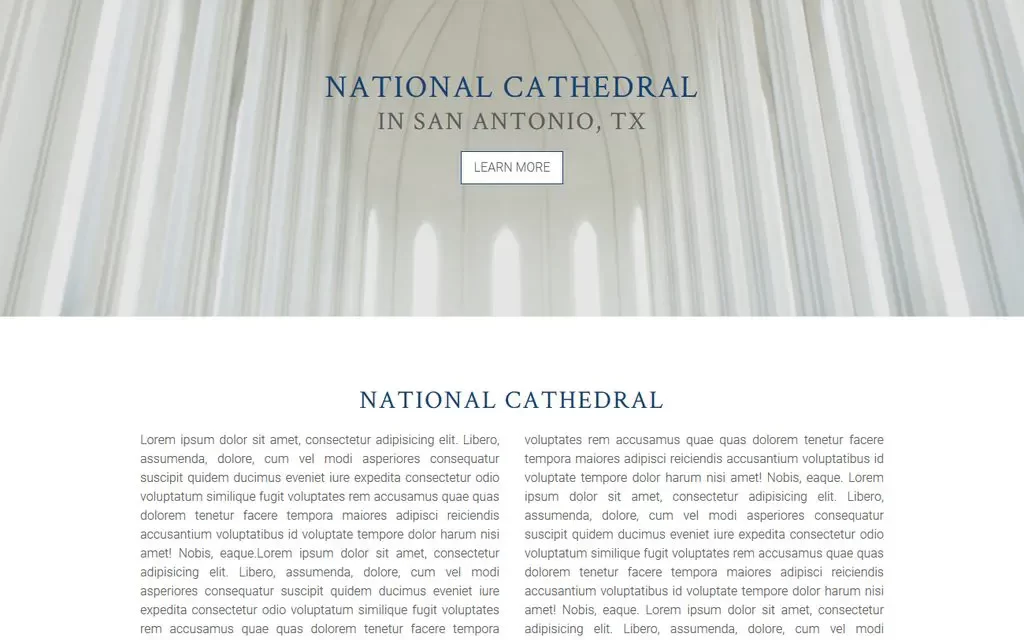 NATIONAL CATHEDRAL
IN SAN ANTONIO, TX

LEARN MORE

NATIONAL CATHEDRAL

Lorem ipsum dolor sit amet, consectetur adipisicing elit. Libero, assumenda, dolore, cum vel modi asperiores consequatur suscipit quidem ducimus eveniet iure expedita consectetur odio voluptatum similique fugit voluptates rem accusamus quae quas dolorem tenetur facere tempora maiores adipisci reiciendis accusantium voluptatibus id voluptate tempore dolor harum nisi amet! Nobis, eaque.Lorem ipsum dolor sit amet, consectetur adipisicing elit. Libero, assumenda, dolore, cum vel modi asperiores consequatur suscipit quidem ducimus eveniet iure expedita consectetur odio voluptatum similique fugit voluptates rem accusamus quae quas dolorem tenetur facere tempora

voluptates rem accusamus quae quas dolorem tenetur facere tempora maiores adipisci reiciendis accusantium voluptatibus id voluptate tempore dolor harum nisi amet! Nobis, eaque. Lorem ipsum dolor sit amet, consectetur adipisicing elit. Libero, assumenda, dolore, cum vel modi asperiores consequatur suscipit quidem ducimus eveniet iure expedita consectetur odio voluptatum similique fugit voluptates rem accusamus quae quas dolorem tenetur facere tempora maiores adipisci reiciendis accusantium voluptatibus id voluptate tempore dolor harum nisi amet! Nobis, eaque. Lorem ipsum dolor sit amet, consectetur adipisicing elit. Libero, assumenda, dolore, cum vel modi